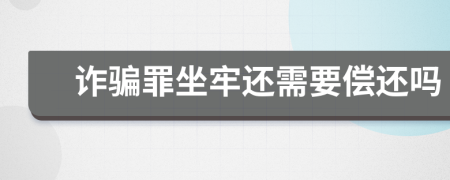 诈骗罪坐牢还需要偿还吗